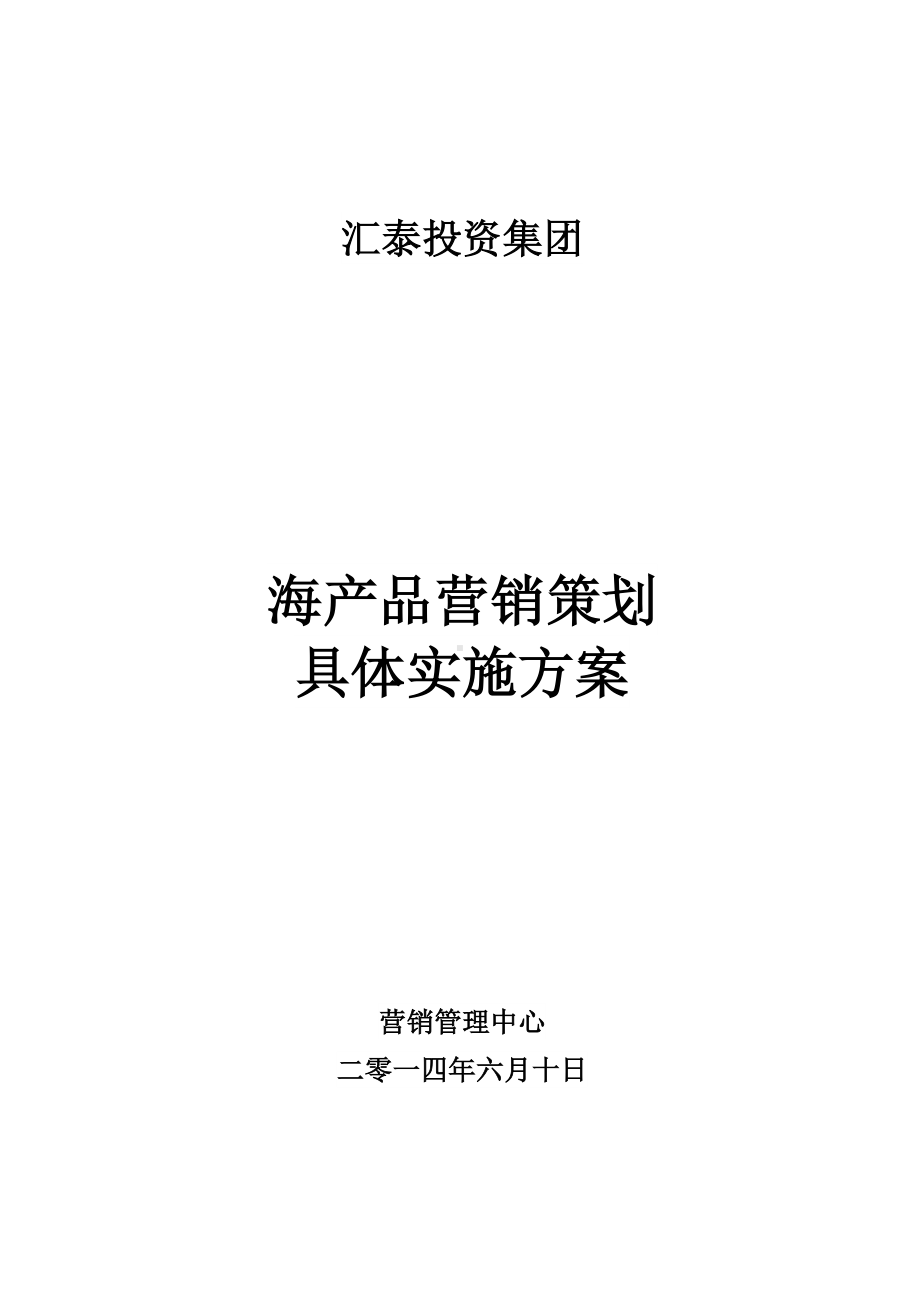 汇泰投资集团

海产品营销策划
具体实施方案

营销管理中心

二零一四年六月十日